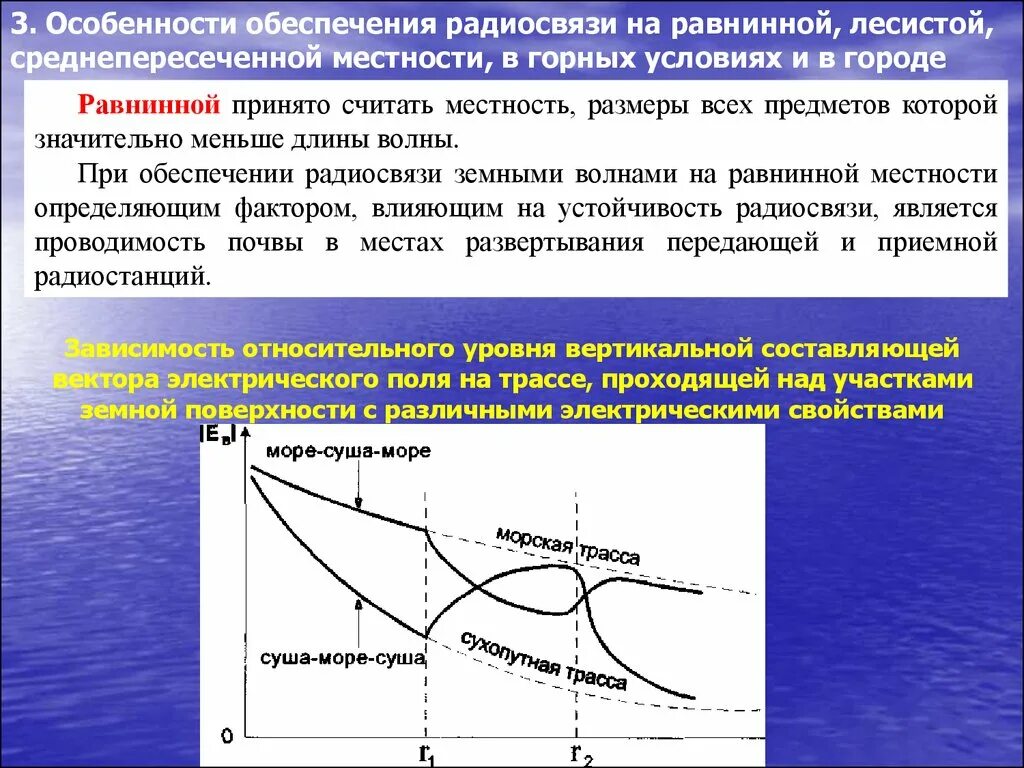 3. Особенности обеспечения радиосвязи на равнинной, лесистой, среднепересеченной местности, в горных условиях и в городе

Равнинной принято считать местность, размеры всех предметов которой значительно меньше длины волны.

При обеспечении радиосвязи земными волнами на равнинной местности определяющим фактором, влияющим на устойчивость радиосвязи, является проводимость почвы в местах развертывания передающей и приемной радиостанций.

Зависимость относительного уровня вертикальной составляющей вектора электрического поля на трассе, проходящей над участками земной поверхности с различными электрическими свойствами

$|E_в|$

море-суша-море

морская трасса

суша-море-суша

сухопутная трасса

0

$r_1$

$r_2$